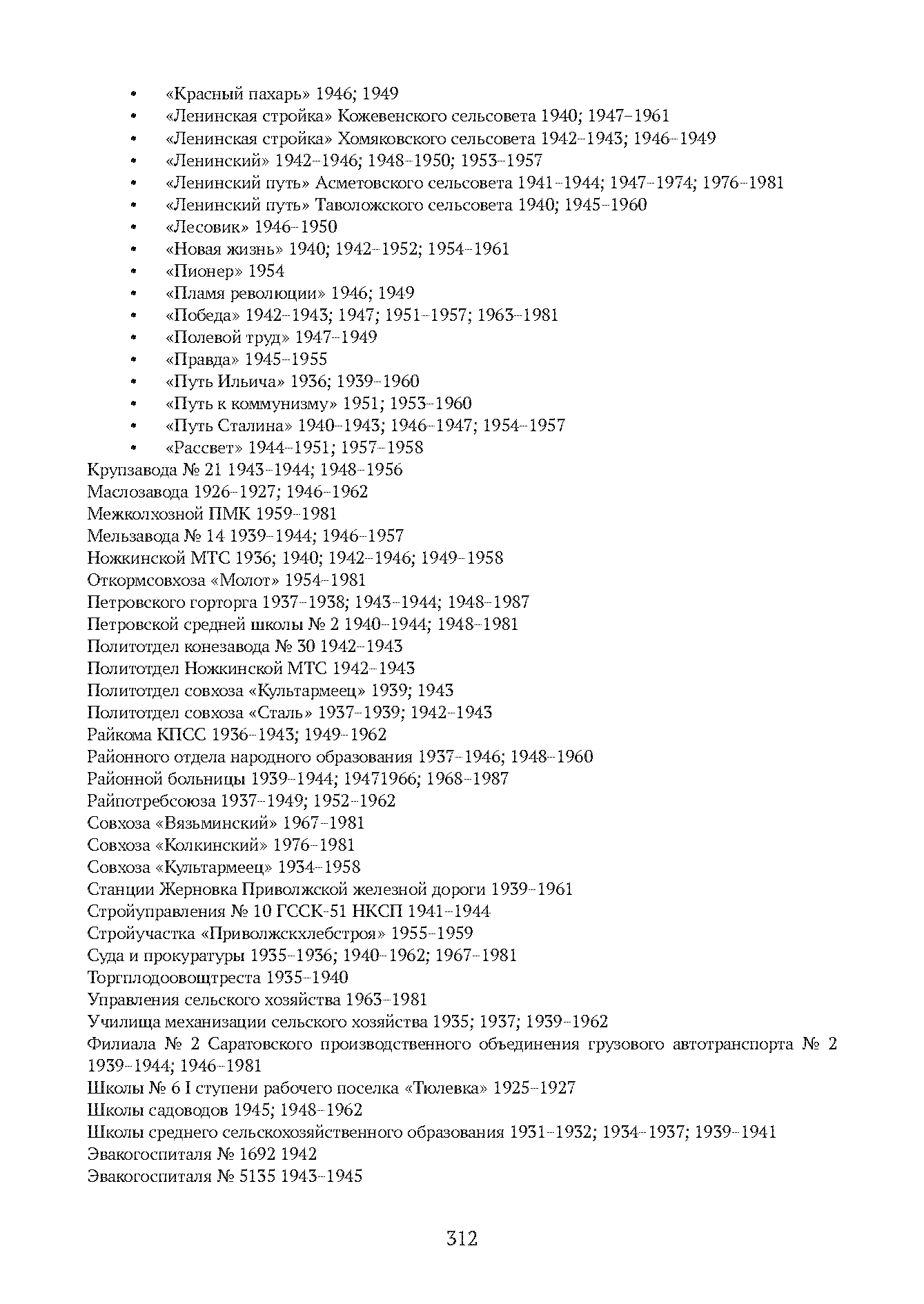 • «Красный пахарь» 1946; 1949
• «Ленинская стройка» Кожевенского сельсовета 1940; 1947–1961
• «Ленинская стройка» Хомяковского сельсовета 1942–1943; 1946–1949
• «Ленинский» 1942–1946; 1948–1950; 1953–1957
• «Ленинский путь» Асметовского сельсовета 1941–1944; 1947–1974; 1976–1981
• «Ленинский путь» Таволожского сельсовета 1940; 1945–1960
• «Лесовик» 1946–1950
• «Новая жизнь» 1940; 1942–1952; 1954–1961
• «Пионер» 1954
• «Пламя революции» 1946; 1949
• «Победа» 1942–1943; 1947; 1951–1957; 1963–1981
• «Полевой труд» 1947–1949
• «Правда» 1945–1955
• «Путь Ильича» 1936; 1939–1960
• «Путь к коммунизму» 1951; 1953–1960
• «Путь Сталина» 1940–1943; 1946–1947; 1954–1957
• «Рассвет» 1944–1951; 1957–1958
Крупзавода № 21 1943–1944; 1948–1956
Маслозавода 1926–1927; 1946–1962
Межколхозной ПМК 1959–1981
Мельзавода № 14 1939–1944; 1946–1957
Ножкинской МТС 1936; 1940; 1942–1946; 1949–1958
Откормсовхоза «Молот» 1954–1981
Петровского горторга 1937–1938; 1943–1944; 1948–1987
Петровской средней школы № 2 1940–1944; 1948–1981
Политотдел конезавода № 30 1942–1943
Политотдел Ножкинской МТС 1942–1943
Политотдел совхоза «Культармеец» 1939; 1943
Политотдел совхоза «Сталь» 1937–1939; 1942–1943
Райкома КПСС 1936–1943; 1949–1962
Районного отдела народного образования 1937–1946; 1948–1960
Районной больницы 1939–1944; 19471966; 1968–1987
Райпотребсоюза 1937–1949; 1952–1962
Совхоза «Вязьминский» 1967–1981
Совхоза «Колкинский» 1976–1981
Совхоза «Культармеец» 1934–1958
Станции Жерновка Приволжской железной дороги 1939–1961
Стройуправления № 10 ГССК-51 НКСП 1941–1944
Стройучастка «Приволжскхлебстроя» 1955–1959
Суда и прокуратуры 1935–1936; 1940–1962; 1967–1981
Торгплодоовощтреста 1935–1940
Управления сельского хозяйства 1963–1981
Училища механизации сельского хозяйства 1935; 1937; 1939–1962
Филиала № 2 Саратовского производственного объединения грузового автотранспорта № 2 1939–1944; 1946–1981
Школы № 6 I ступени рабочего поселка «Тюлевка» 1925–1927
Школы садоводов 1945; 1948–1962
Школы среднего сельскохозяйственного образования 1931–1932; 1934–1937; 1939–1941
Эвакогоспиталя № 1692 1942
Эвакогоспиталя № 5135 1943–1945

312